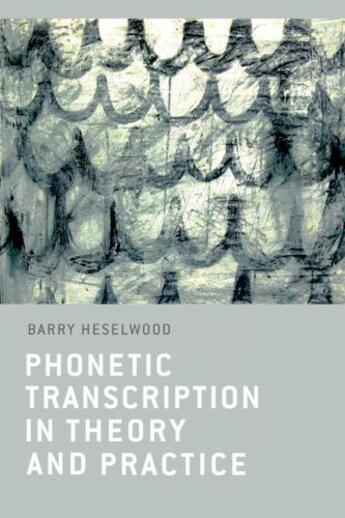 BARRY HESELWOOD

PHONETIC TRANSCRIPTION IN THEORY AND PRACTICE